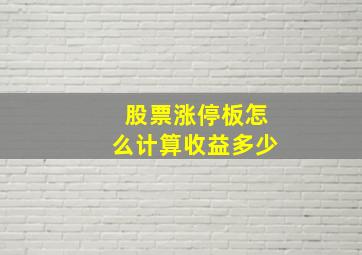 股票涨停板怎么计算收益多少